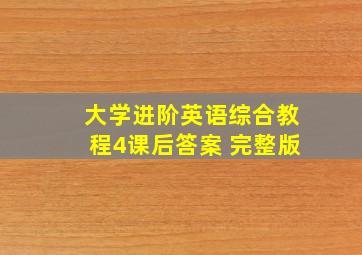 大学进阶英语综合教程4课后答案 完整版